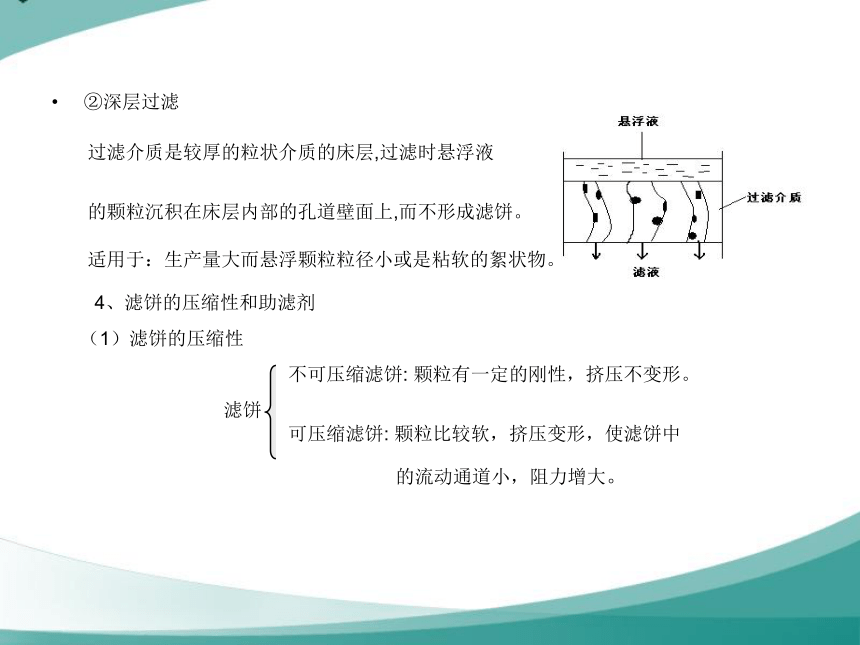 • ②深层过滤

过滤介质是较厚的粒状介质的床层,过滤时悬浮液

的颗粒沉积在床层内部的孔道壁面上,而不形成滤饼。

适用于：生产量大而悬浮颗粒粒径小或是粘软的絮状物。

悬浮液

过滤介质

滤液

4、滤饼的压缩性和助滤剂

（1）滤饼的压缩性

滤饼

不可压缩滤饼: 颗粒有一定的刚性，挤压不变形。

可压缩滤饼: 颗粒比较软，挤压变形，使滤饼中的流动通道小，阻力增大。